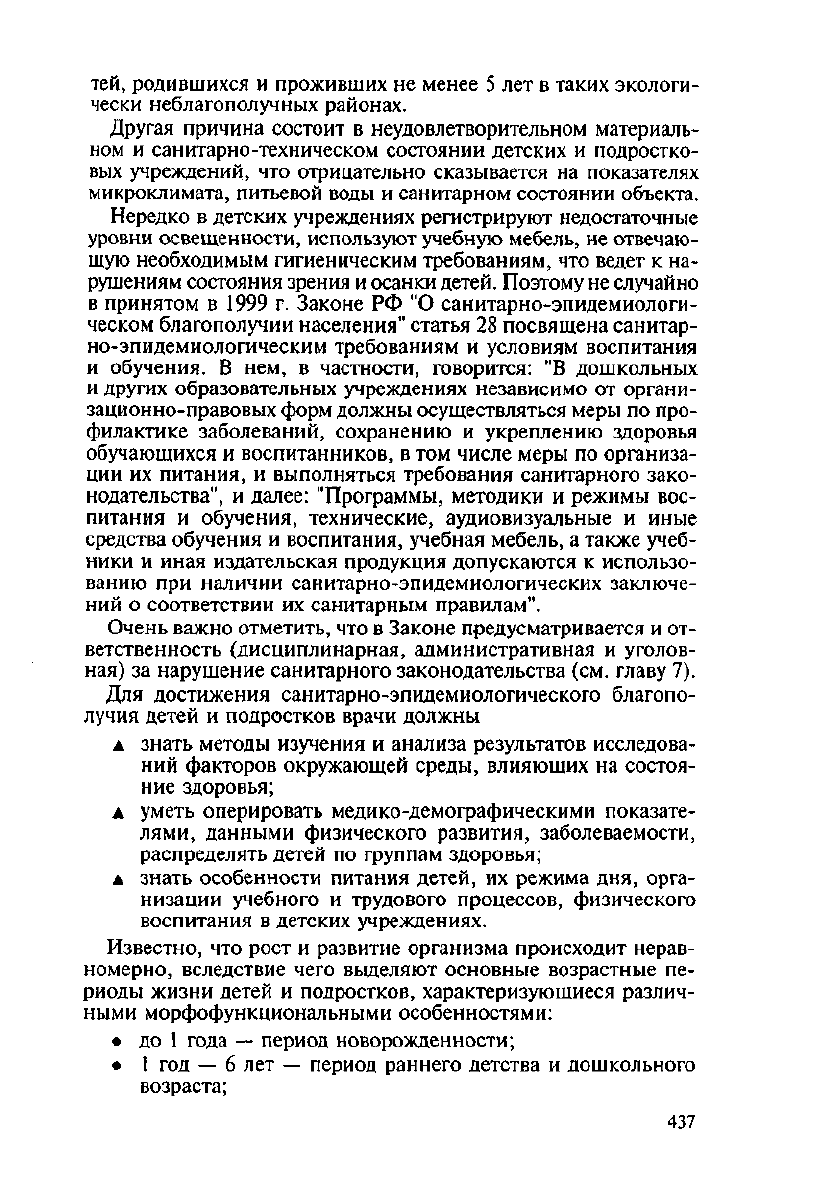 тей, родившихся и проживших не менее 5 лет в таких экологически неблагополучных районах.

Другая причина состоит в неудовлетворительном материальном и санитарно-техническом состоянии детских и подростковых учреждений, что отрицательно сказывается на показателях микроклимата, питьевой воды и санитарном состоянии объекта.

Нередко в детских учреждениях регистрируют недостаточные уровни освещенности, используют учебную мебель, не отвечающую необходимым гигиеническим требованиям, что ведет к нарушениям состояния зрения и осанки детей. Поэтому не случайно в принятом в 1999 г. Законе РФ "О санитарно-эпидемиологическом благополучии населения" статья 28 посвящена санитарно-эпидемиологическим требованиям и условиям воспитания и обучения. В нем, в частности, говорится: "В дошкольных и других образовательных учреждениях независимо от организационно-правовых форм должны осуществляться меры по профилактике заболеваний, сохранению и укреплению здоровья обучающихся и воспитанников, в том числе меры по организации их питания, и выполняться требования санитарного законодательства", и далее: "Программы, методики и режимы воспитания и обучения, технические, аудиовизуальные и иные средства обучения и воспитания, учебная мебель, а также учебники и иная издательская продукция допускаются к использованию при наличии санитарно-эпидемиологических заключений о соответствии их санитарным правилам".

Очень важно отметить, что в Законе предусматривается и ответственность (дисциплинарная, административная и уголовная) за нарушение санитарного законодательства (см. главу 7).

Для достижения санитарно-эпидемиологического благополучия детей и подростков врачи должны

▲ знать методы изучения и анализа результатов исследований факторов окружающей среды, влияющих на состояние здоровья;
▲ уметь оперировать медико-демографическими показателями, данными физического развития, заболеваемости, распределять детей по группам здоровья;
▲ знать особенности питания детей, их режима дня, организации учебного и трудового процессов, физического воспитания в детских учреждениях.

Известно, что рост и развитие организма происходит неравномерно, вследствие чего выделяют основные возрастные периоды жизни детей и подростков, характеризующиеся различными морфофункциональными особенностями:

• до 1 года — период новорожденности;
• 1 год — 6 лет — период раннего детства и дошкольного возраста;

437